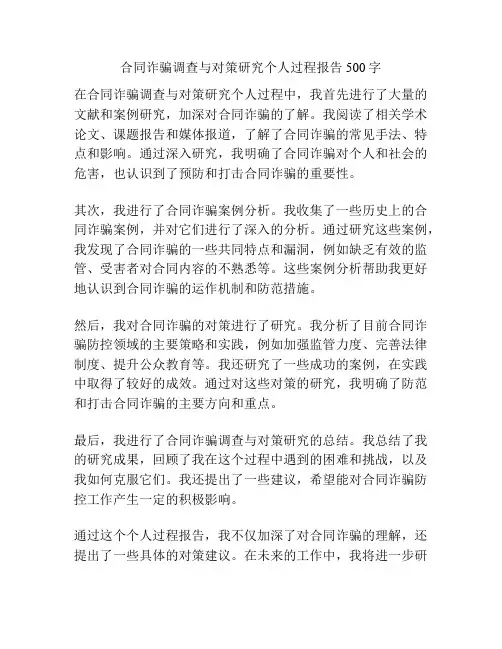 合同诈骗调查与对策研究个人过程报告 500 字

在合同诈骗调查与对策研究个人过程中，我首先进行了大量的文献和案例研究，加深对合同诈骗的了解。我阅读了相关学术论文、课题报告和媒体报道，了解了合同诈骗的常见手法、特点和影响。通过深入研究，我明确了合同诈骗对个人和社会的危害，也认识到了预防和打击合同诈骗的重要性。

其次，我进行了合同诈骗案例分析。我收集了一些历史上的合同诈骗案例，并对它们进行了深入的分析。通过研究这些案例，我发现了合同诈骗的一些共同特点和漏洞，例如缺乏有效的监管、受害者对合同内容的不熟悉等。这些案例分析帮助我更好地认识到合同诈骗的运作机制和防范措施。

然后，我对合同诈骗的对策进行了研究。我分析了目前合同诈骗防控领域的主要策略和实践，例如加强监管力度、完善法律制度、提升公众教育等。我还研究了一些成功的案例，在实践中取得了较好的成效。通过对这些对策的研究，我明确了防范和打击合同诈骗的主要方向和重点。

最后，我进行了合同诈骗调查与对策研究的总结。我总结了我的研究成果，回顾了我在这个过程中遇到的困难和挑战，以及我如何克服它们。我还提出了一些建议，希望能对合同诈骗防控工作产生一定的积极影响。

通过这个个人过程报告，我不仅加深了对合同诈骗的理解，还提出了一些具体的对策建议。在未来的工作中，我将进一步研